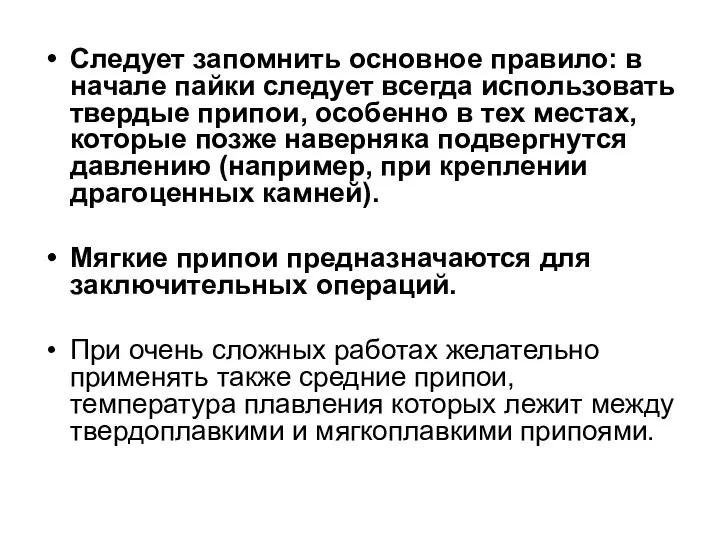 • Следует запомнить основное правило: в начале пайки следует всегда использовать твердые припои, особенно в тех местах, которые позже наверняка подвергнутся давлению (например, при креплении драгоценных камней).

• Мягкие припои предназначаются для заключительных операций.

• При очень сложных работах желательно применять также средние припои, температура плавления которых лежит между твердоплавкими и мягкоплавкими припоями.